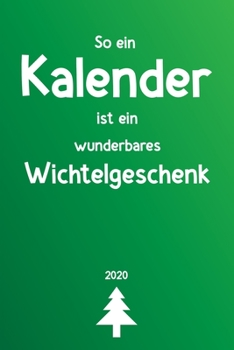 So ein
Kalender
ist ein
wunderbares
Wichtelgeschenk

2020